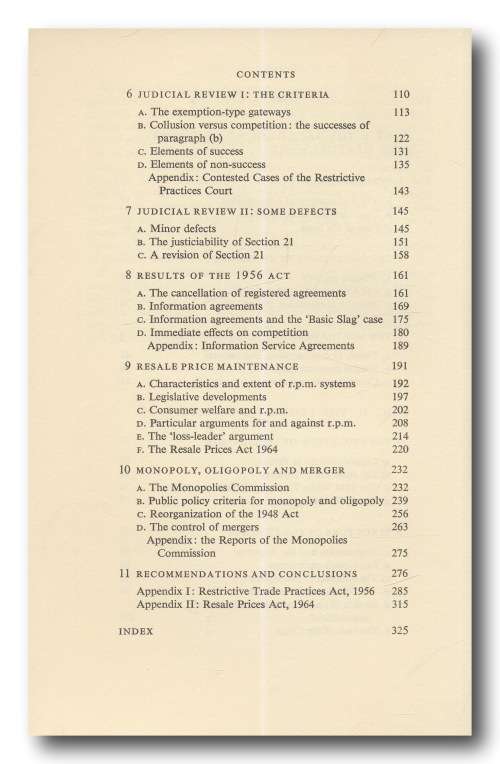 CONTENTS

6 JUDICIAL REVIEW I: THE CRITERIA 110

A. The exemption-type gateways 113
B. Collusion versus competition: the successes of paragraph (b) 122
C. Elements of success 131
D. Elements of non-success 135
Appendix: Contested Cases of the Restrictive Practices Court 143

7 JUDICIAL REVIEW II: SOME DEFECTS 145

A. Minor defects 145
B. The justiciability of Section 21 151
C. A revision of Section 21 158

8 RESULTS OF THE 1956 ACT 161

A. The cancellation of registered agreements 161
B. Information agreements 169
C. Information agreements and the 'Basic Slag' case 175
D. Immediate effects on competition 180
Appendix: Information Service Agreements 189

9 RESALE PRICE MAINTENANCE 191

A. Characteristics and extent of r.p.m. systems 192
B. Legislative developments 197
C. Consumer welfare and r.p.m. 202
D. Particular arguments for and against r.p.m. 208
E. The 'loss-leader' argument 214
F. The Resale Prices Act 1964 220

10 MONOPOLY, OLIGOPOLY AND MERGER 232

A. The Monopolies Commission 232
B. Public policy criteria for monopoly and oligopoly 239
C. Reorganization of the 1948 Act 256
D. The control of mergers 263
Appendix: the Reports of the Monopolies Commission 275

11 RECOMMENDATIONS AND CONCLUSIONS 276

Appendix I: Restrictive Trade Practices Act, 1956 285
Appendix II: Resale Prices Act, 1964 315

INDEX 325